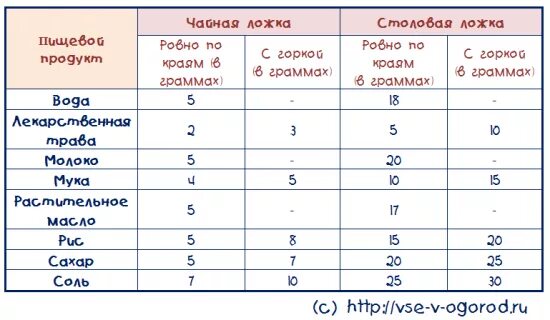 | Пищевой продукт | Чайная ложка | | Столовая ложка | |
|---|---|---|---|---|
| | Ровно по краям (в граммах) | С горкой (в граммах) | Ровно по краям (в граммах) | С горкой (в граммах) |
| Вода | 5 | - | 18 | - |
| Лекарственная трава | 2 | 3 | 5 | 10 |
| Молоко | 5 | - | 20 | - |
| Мука | 4 | 5 | 10 | 15 |
| Растительное масло | 5 | - | 17 | - |
| Рис | 5 | 8 | 15 | 20 |
| Сахар | 5 | 7 | 20 | 25 |
| Соль | 7 | 10 | 25 | 30 |

(c) http://vse-v-ogorod.ru